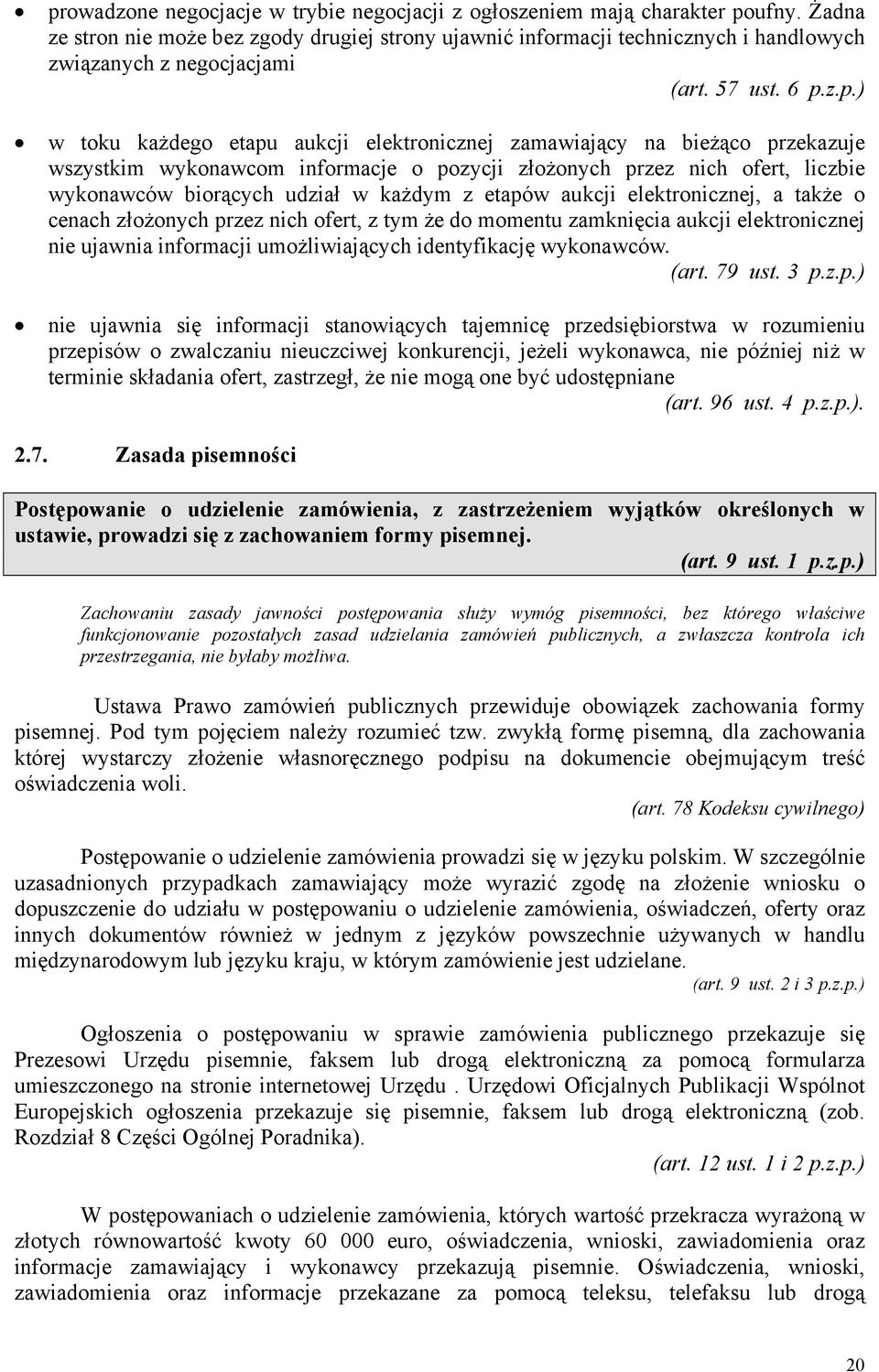 • prowadzone negocjacje w trybie negocjacji z ogłoszeniem mają charakter poufny. Żadna ze stron nie może bez zgody drugiej strony ujawnić informacji technicznych i handlowych związanych z negocjacjami
(art. 57 ust. 6 p.z.p.)

• w toku każdego etapu aukcji elektronicznej zamawiający na bieżąco przekazuje wszystkim wykonawcom informacje o pozycji złożonych przez nich ofert, liczbie wykonawców biorących udział w każdym z etapów aukcji elektronicznej, a także o cenach złożonych przez nich ofert, z tym że do momentu zamknięcia aukcji elektronicznej nie ujawnia informacji umożliwiających identyfikację wykonawców.
(art. 79 ust. 3 p.z.p.)

• nie ujawnia się informacji stanowiących tajemnicę przedsiębiorstwa w rozumieniu przepisów o zwalczaniu nieuczciwej konkurencji, jeżeli wykonawca, nie później niż w terminie składania ofert, zastrzegł, że nie mogą one być udostępniane
(art. 96 ust. 4 p.z.p.).

2.7. Zasada pisemności

Postępowanie o udzielenie zamówienia, z zastrzeżeniem wyjątków określonych w ustawie, prowadzi się z zachowaniem formy pisemnej.
(art. 9 ust. 1 p.z.p.)

Zachowaniu zasady jawności postępowania służy wymóg pisemności, bez którego właściwe funkcjonowanie pozostałych zasad udzielania zamówień publicznych, a zwłaszcza kontrola ich przestrzegania, nie byłaby możliwa.

Ustawa Prawo zamówień publicznych przewiduje obowiązek zachowania formy pisemnej. Pod tym pojęciem należy rozumieć tzw. zwykłą formę pisemną, dla zachowania której wystarczy złożenie własnoręcznego podpisu na dokumencie obejmującym treść oświadczenia woli.
(art. 78 Kodeksu cywilnego)

Postępowanie o udzielenie zamówienia prowadzi się w języku polskim. W szczególnie uzasadnionych przypadkach zamawiający może wyrazić zgodę na złożenie wniosku o dopuszczenie do udziału w postępowaniu o udzielenie zamówienia, oświadczeń, oferty oraz innych dokumentów również w jednym z języków powszechnie używanych w handlu międzynarodowym lub języku kraju, w którym zamówienie jest udzielane.
(art. 9 ust. 2 i 3 p.z.p.)

Ogłoszenia o postępowaniu w sprawie zamówienia publicznego przekazuje się Prezesowi Urzędu pisemnie, faksem lub drogą elektroniczną za pomocą formularza umieszczonego na stronie internetowej Urzędu . Urzędowi Oficjalnych Publikacji Wspólnot Europejskich ogłoszenia przekazuje się pisemnie, faksem lub drogą elektroniczną (zob. Rozdział 8 Części Ogólnej Poradnika).
(art. 12 ust. 1 i 2 p.z.p.)

W postępowaniach o udzielenie zamówienia, których wartość przekracza wyrażoną w złotych równowartość kwoty 60 000 euro, oświadczenia, wnioski, zawiadomienia oraz informacje zamawiający i wykonawcy przekazują pisemnie. Oświadczenia, wnioski, zawiadomienia oraz informacje przekazane za pomocą teleksu, telefaksu lub drogą

20